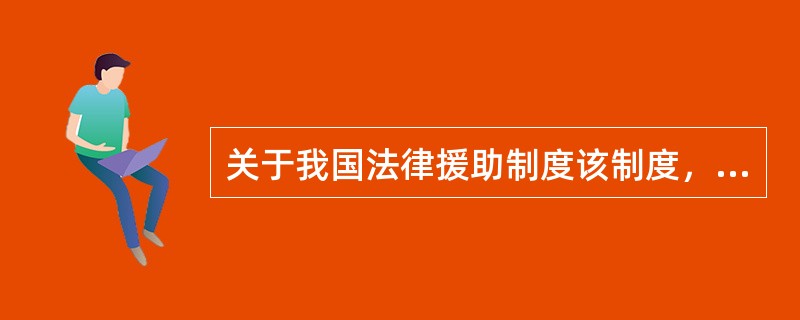 关于我国法律援助制度该制度，...